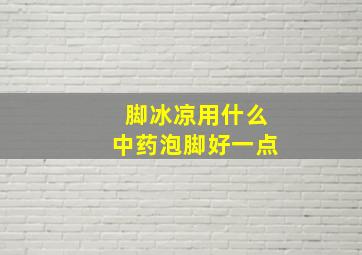 脚冰凉用什么
中药泡脚好一点